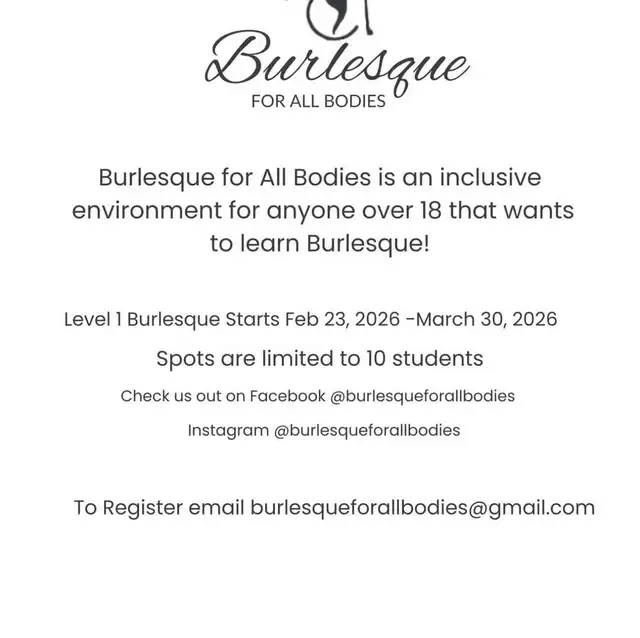 Burlesque
FOR ALL BODIES

Burlesque for All Bodies is an inclusive environment for anyone over 18 that wants to learn Burlesque!

Level 1 Burlesque Starts Feb 23, 2026 -March 30, 2026

Spots are limited to 10 students

Check us out on Facebook @burlesqueforallbodies

Instagram @burlesqueforallbodies

To Register email burlesqueforallbodies@gmail.com